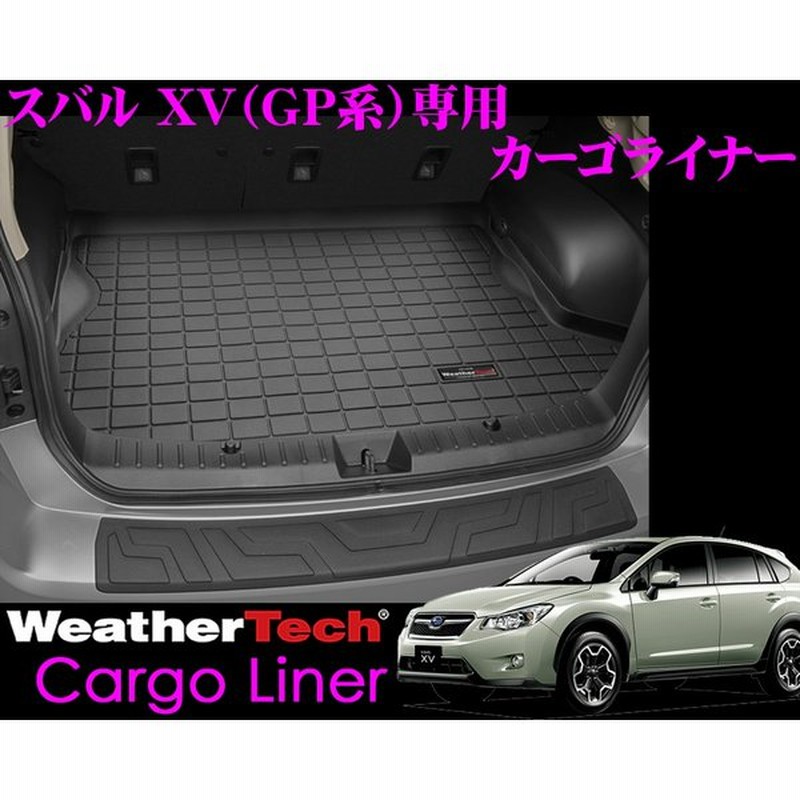 スバル XV(GP系)専用
カーゴライナー

WeatherTech

WeatherTech®
Cargo Liner

XV